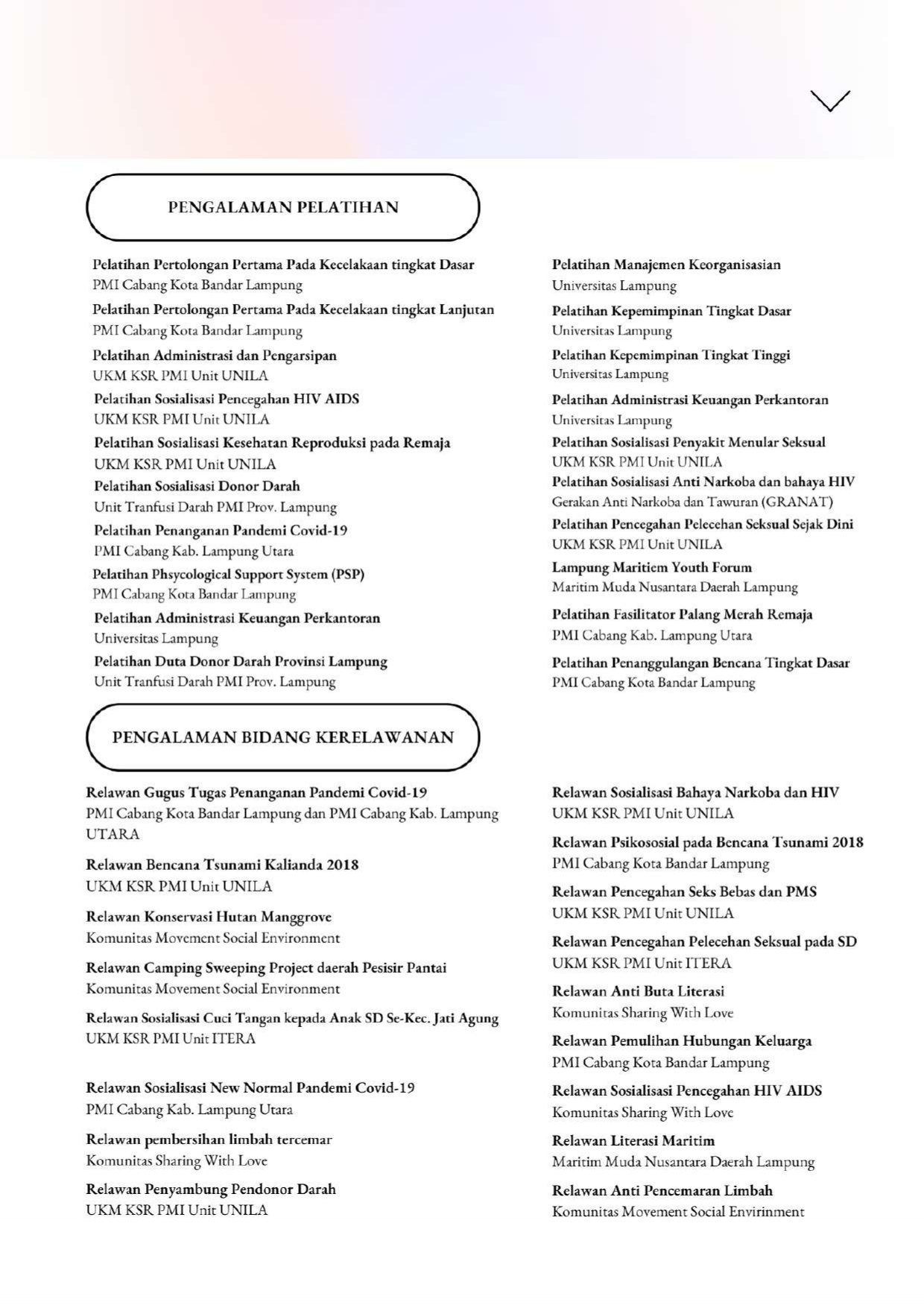 PENGALAMAN PELATIHAN

Pelatihan Pertolongan Pertama Pada Kecelakaan tingkat Dasar
PMI Cabang Kota Bandar Lampung

Pelatihan Pertolongan Pertama Pada Kecelakaan tingkat Lanjutan
PMI Cabang Kota Bandar Lampung

Pelatihan Administrasi dan Pengarsipan
UKM KSR PMI Unit UNILA

Pelatihan Sosialisasi Pencegahan HIV AIDS
UKM KSR PMI Unit UNILA

Pelatihan Sosialisasi Kesehatan Reproduksi pada Remaja
UKM KSR PMI Unit UNILA

Pelatihan Sosialisasi Donor Darah
Unit Tranfusi Darah PMI Prov. Lampung

Pelatihan Penanganan Pandemi Covid-19
PMI Cabang Kab. Lampung Utara

Pelatihan Phsycological Support System (PSP)
PMI Cabang Kota Bandar Lampung

Pelatihan Administrasi Keuangan Perkantoran
Universitas Lampung

Pelatihan Duta Donor Darah Provinsi Lampung
Unit Tranfusi Darah PMI Prov. Lampung

Pelatihan Manajemen Keorganisasian
Universitas Lampung

Pelatihan Kepemimpinan Tingkat Dasar
Universitas Lampung

Pelatihan Kepemimpinan Tingkat Tinggi
Universitas Lampung

Pelatihan Administrasi Keuangan Perkantoran
Universitas Lampung

Pelatihan Sosialisasi Penyakit Menular Seksual
UKM KSR PMI Unit UNILA

Pelatihan Sosialisasi Anti Narkoba dan bahaya HIV
Gerakan Anti Narkoba dan Tawuran (GRANAT)

Pelatihan Pencegahan Pelecehan Seksual Sejak Dini
UKM KSR PMI Unit UNILA

Lampung Maritiem Youth Forum
Maritim Muda Nusantara Daerah Lampung

Pelatihan Fasilitator Palang Merah Remaja
PMI Cabang Kab. Lampung Utara

Pelatihan Penanggulangan Bencana Tingkat Dasar
PMI Cabang Kota Bandar Lampung

PENGALAMAN BIDANG KERELAWANAN

Relawan Gugus Tugas Penanganan Pandemi Covid-19
PMI Cabang Kota Bandar Lampung dan PMI Cabang Kab. Lampung UTARA

Relawan Bencana Tsunami Kalianda 2018
UKM KSR PMI Unit UNILA

Relawan Konservasi Hutan Manggrove
Komunitas Movement Social Environment

Relawan Camping Sweeping Project daerah Pesisir Pantai
Komunitas Movement Social Environment

Relawan Sosialisasi Cuci Tangan kepada Anak SD Se-Kec. Jati Agung
UKM KSR PMI Unit ITERA

Relawan Sosialisasi New Normal Pandemi Covid-19
PMI Cabang Kab. Lampung Utara

Relawan pembersihan limbah tercemar
Komunitas Sharing With Love

Relawan Penyambung Pendonor Darah
UKM KSR PMI Unit UNILA

Relawan Sosialisasi Bahaya Narkoba dan HIV
UKM KSR PMI Unit UNILA

Relawan Psikososial pada Bencana Tsunami 2018
PMI Cabang Kota Bandar Lampung

Relawan Pencegahan Seks Bebas dan PMS
UKM KSR PMI Unit UNILA

Relawan Pencegahan Pelecehan Seksual pada SD
UKM KSR PMI Unit ITERA

Relawan Anti Buta Literasi
Komunitas Sharing With Love

Relawan Pemulihan Hubungan Keluarga
PMI Cabang Kota Bandar Lampung

Relawan Sosialisasi Pencegahan HIV AIDS
Komunitas Sharing With Love

Relawan Literasi Maritim
Maritim Muda Nusantara Daerah Lampung

Relawan Anti Pencemaran Limbah
Komunitas Movement Social Envirinment